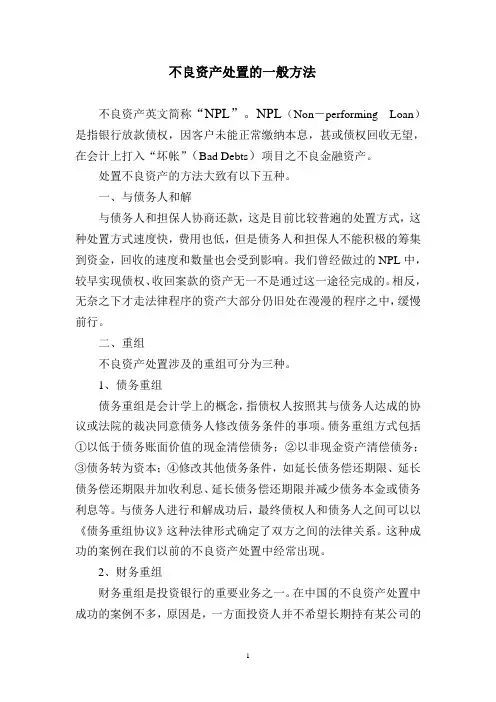 不良资产处置的一般方法

不良资产英文简称“NPL”。NPL（Non－performing Loan）是指银行放款债权，因客户未能正常缴纳本息，甚或债权回收无望，在会计上打入“坏帐”（Bad Debts）项目之不良金融资产。

处置不良资产的方法大致有以下五种。

一、与债务人和解

与债务人和担保人协商还款，这是目前比较普遍的处置方式，这种处置方式速度快，费用也低，但是债务人和担保人不能积极的筹集到资金，回收的速度和数量也会受到影响。我们曾经做过的NPL中，较早实现债权、收回案款的资产无一不是通过这一途径完成的。相反，无奈之下才走法律程序的资产大部分仍旧处在漫漫的程序之中，缓慢前行。

二、重组

不良资产处置涉及的重组可分为三种。

1、债务重组

债务重组是会计学上的概念，指债权人按照其与债务人达成的协议或法院的裁决同意债务人修改债务条件的事项。债务重组方式包括①以低于债务账面价值的现金清偿债务；②以非现金资产清偿债务；③债务转为资本；④修改其他债务条件，如延长债务偿还期限、延长债务偿还期限并加收利息、延长债务偿还期限并减少债务本金或债务利息等。与债务人进行和解成功后，最终债权人和债务人之间可以以《债务重组协议》这种法律形式确定了双方之间的法律关系。这种成功的案例在我们以前的不良资产处置中经常出现。

2、财务重组

财务重组是投资银行的重要业务之一。在中国的不良资产处置中成功的案例不多，原因是，一方面投资人并不希望长期持有某公司的

1